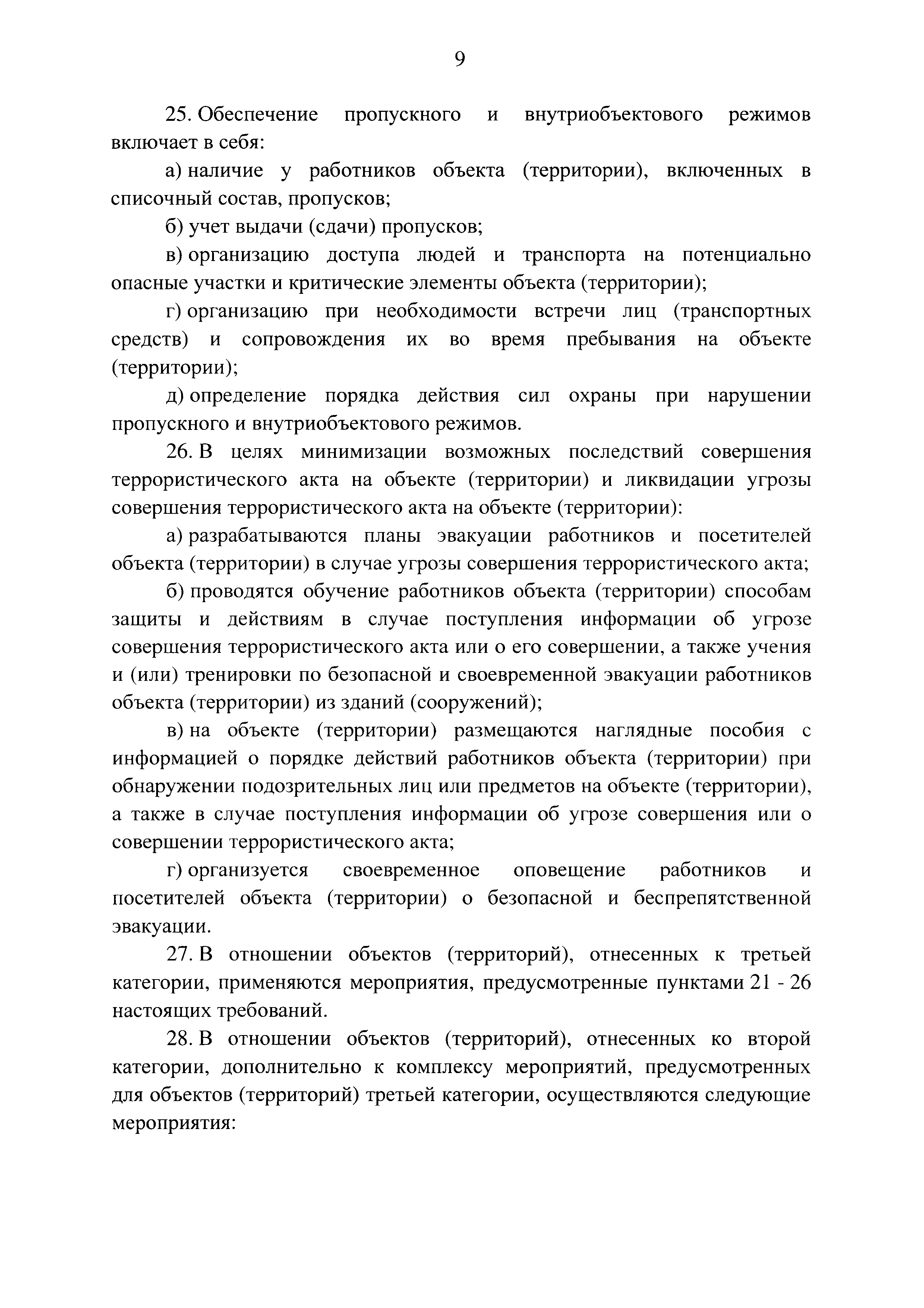 9

25. Обеспечение пропускного и внутриобъектового режимов включает в себя:

а) наличие у работников объекта (территории), включенных в списочный состав, пропусков;

б) учет выдачи (сдачи) пропусков;

в) организацию доступа людей и транспорта на потенциально опасные участки и критические элементы объекта (территории);

г) организацию при необходимости встречи лиц (транспортных средств) и сопровождения их во время пребывания на объекте (территории);

д) определение порядка действия сил охраны при нарушении пропускного и внутриобъектового режимов.

26. В целях минимизации возможных последствий совершения террористического акта на объекте (территории) и ликвидации угрозы совершения террористического акта на объекте (территории):

а) разрабатываются планы эвакуации работников и посетителей объекта (территории) в случае угрозы совершения террористического акта;

б) проводятся обучение работников объекта (территории) способам защиты и действиям в случае поступления информации об угрозе совершения террористического акта или о его совершении, а также учения и (или) тренировки по безопасной и своевременной эвакуации работников объекта (территории) из зданий (сооружений);

в) на объекте (территории) размещаются наглядные пособия с информацией о порядке действий работников объекта (территории) при обнаружении подозрительных лиц или предметов на объекте (территории), а также в случае поступления информации об угрозе совершения или о совершении террористического акта;

г) организуется своевременное оповещение работников и посетителей объекта (территории) о безопасной и беспрепятственной эвакуации.

27. В отношении объектов (территорий), отнесенных к третьей категории, применяются мероприятия, предусмотренные пунктами 21 - 26 настоящих требований.

28. В отношении объектов (территорий), отнесенных ко второй категории, дополнительно к комплексу мероприятий, предусмотренных для объектов (территорий) третьей категории, осуществляются следующие мероприятия: